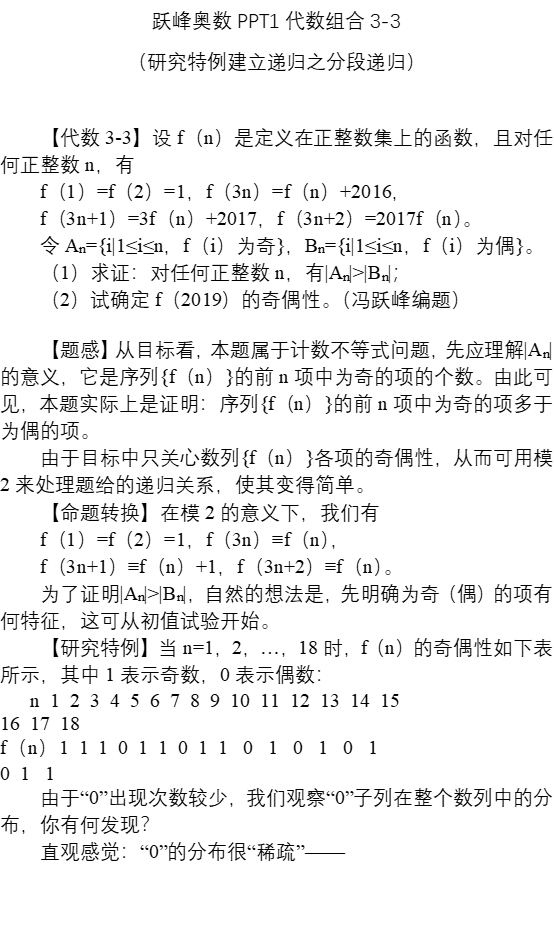 跃峰奥数 PPT1 代数组合 3-3

（研究特例建立递归之分段递归）

【代数 3-3】设 f（n）是定义在正整数集上的函数，且对任何正整数 n，有

f（1）=f（2）=1，f（3n）=f（n）+2016，

f（3n+1）=3f（n）+2017，f（3n+2）=2017f（n）。

令 $A_n$={i|1≤i≤n，f（i）为奇}，$B_n$={i|1≤i≤n，f（i）为偶}。

（1）求证：对任何正整数 n，有|$A_n$|>|$B_n$|；

（2）试确定 f（2019）的奇偶性。（冯跃峰编题）

【题感】从目标看，本题属于计数不等式问题，先应理解|$A_n$|的意义，它是序列{f（n）}的前 n 项中为奇的项的个数。由此可见，本题实际上是证明：序列{f（n）}的前 n 项中为奇的项多于为偶的项。

由于目标中只关心数列{f（n）}各项的奇偶性，从而可用模 2 来处理题给的递归关系，使其变得简单。

【命题转换】在模 2 的意义下，我们有

f（1）=f（2）=1，f（3n）≡f（n），

f（3n+1）≡f（n）+1，f（3n+2）≡f（n）。

为了证明|$A_n$|>|$B_n$|，自然的想法是，先明确为奇（偶）的项有何特征，这可从初值试验开始。

【研究特例】当 n=1，2，…，18 时，f（n）的奇偶性如下表所示，其中 1 表示奇数，0 表示偶数：

n 1 2 3 4 5 6 7 8 9 10 11 12 13 14 15 16 17 18

f（n）1 1 1 0 1 1 0 1 1 0 1 0 1 0 1 0 1 1

由于“0”出现次数较少，我们观察“0”子列在整个数列中的分布，你有何发现？

直观感觉：“0”的分布很“稀疏”——